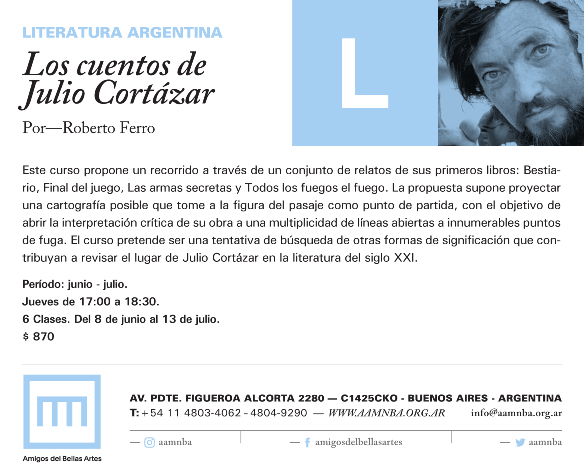 LITERATURA ARGENTINA

Los cuentos de Julio Cortázar

Por—Roberto Ferro

L

Este curso propone un recorrido a través de un conjunto de relatos de sus primeros libros: Bestiario, Final del juego, Las armas secretas y Todos los fuegos el fuego. La propuesta supone proyectar una cartografía posible que tome a la figura del pasaje como punto de partida, con el objetivo de abrir la interpretación crítica de su obra a una multiplicidad de líneas abiertas a innumerables puntos de fuga. El curso pretende ser una tentativa de búsqueda de otras formas de significación que contribuyan a revisar el lugar de Julio Cortázar en la literatura del siglo XXI.

Período: junio - julio.
Jueves de 17:00 a 18:30.
6 Clases. Del 8 de junio al 13 de julio.
$ 870

Amigos del Bellas Artes

AV. PDTE. FIGUEROA ALCORTA 2280 — C1425CKO - BUENOS AIRES - ARGENTINA
T: +54 11 4803-4062 - 4804-9290 — WWW.AAMNBA.ORG.AR info@aamnba.org.ar

— aamnba — amigosdelbellasartes — aamnba